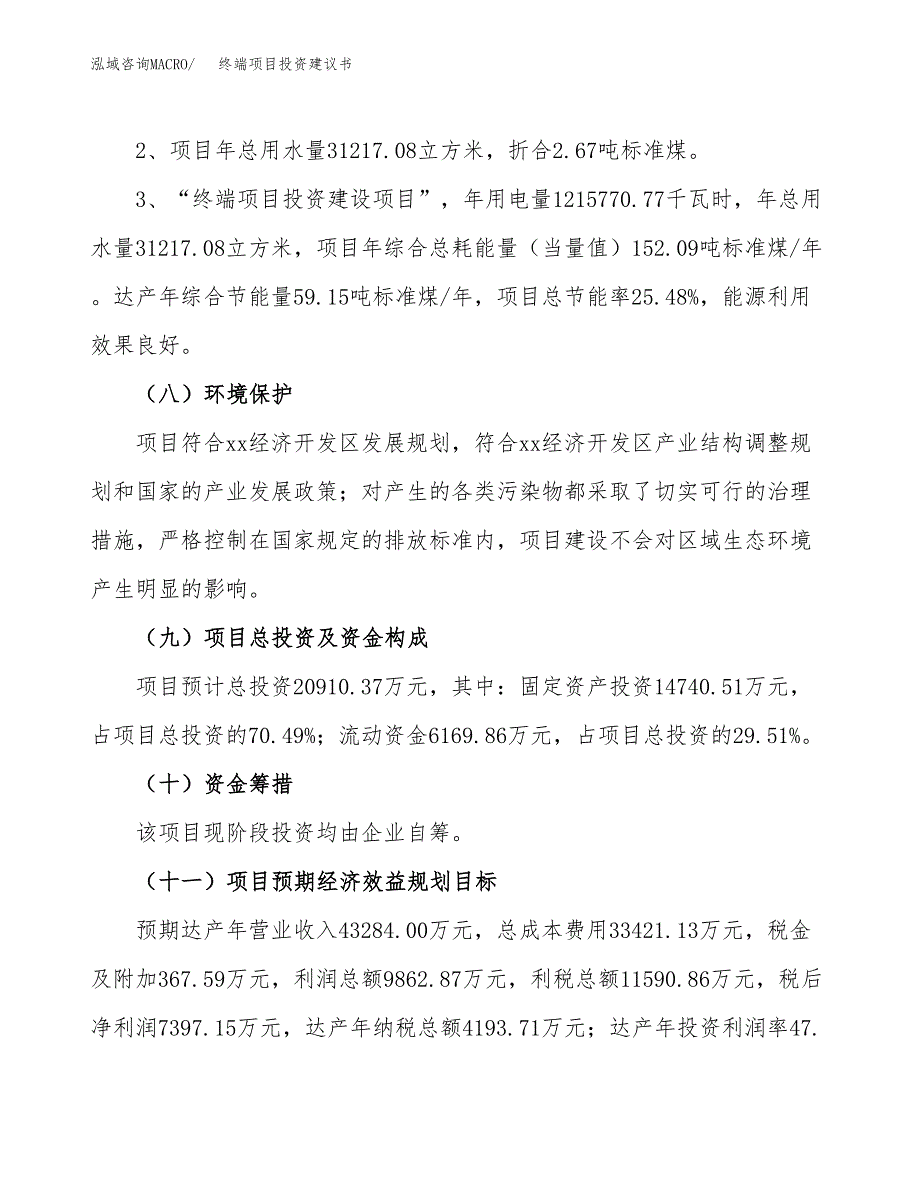 泓域咨询MACRO/　终端项目投资建议书

2、项目年总用水量31217.08立方米，折合2.67吨标准煤。

3、“终端项目投资建设项目”，年用电量1215770.77千瓦时，年总用水量31217.08立方米，项目年综合总耗能量（当量值）152.09吨标准煤/年。达产年综合节能量59.15吨标准煤/年，项目总节能率25.48%，能源利用效果良好。

（八）环境保护

项目符合xx经济开发区发展规划，符合xx经济开发区产业结构调整规划和国家的产业发展政策；对产生的各类污染物都采取了切实可行的治理措施，严格控制在国家规定的排放标准内，项目建设不会对区域生态环境产生明显的影响。

（九）项目总投资及资金构成

项目预计总投资20910.37万元，其中：固定资产投资14740.51万元，占项目总投资的70.49%；流动资金6169.86万元，占项目总投资的29.51%。

（十）资金筹措

该项目现阶段投资均由企业自筹。

（十一）项目预期经济效益规划目标

预期达产年营业收入43284.00万元，总成本费用33421.13万元，税金及附加367.59万元，利润总额9862.87万元，利税总额11590.86万元，税后净利润7397.15万元，达产年纳税总额4193.71万元；达产年投资利润率47.